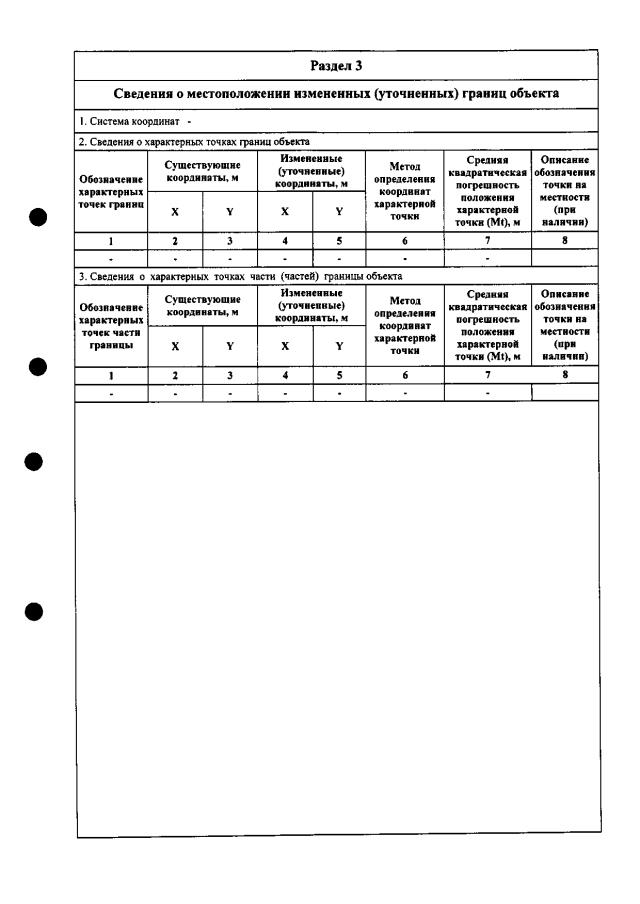 Раздел 3

Сведения о местоположении измененных (уточненных) границ объекта

1. Система координат -

2. Сведения о характерных точках границ объекта

| Обозначение характерных точек границ | Существующие координаты, м | | Измененные (уточненные) координаты, м | | Метод определения координат характерной точки | Средняя квадратическая погрешность положения характерной точки (Mt), м | Описание обозначения точки на местности (при наличии) |
|---|---|---|---|---|---|---|---|
| | X | Y | X | Y | | | |
| 1 | 2 | 3 | 4 | 5 | 6 | 7 | 8 |
| - | - | - | - | - | - | - | |

3. Сведения о характерных точках части (частей) границы объекта

| Обозначение характерных точек части границы | Существующие координаты, м | | Измененные (уточненные) координаты, м | | Метод определения координат характерной точки | Средняя квадратическая погрешность положения характерной точки (Mt), м | Описание обозначения точки на местности (при наличии) |
|---|---|---|---|---|---|---|---|
| | X | Y | X | Y | | | |
| 1 | 2 | 3 | 4 | 5 | 6 | 7 | 8 |
| - | - | - | - | - | - | - | |